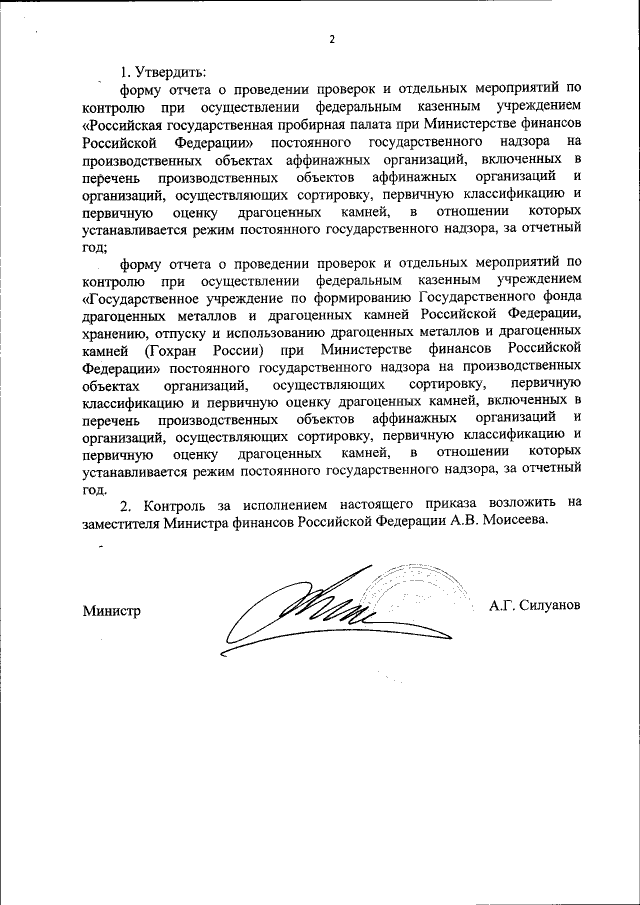 2

1. Утвердить:

форму отчета о проведении проверок и отдельных мероприятий по контролю при осуществлении федеральным казенным учреждением «Российская государственная пробирная палата при Министерстве финансов Российской Федерации» постоянного государственного надзора на производственных объектах аффинажных организаций, включенных в перечень производственных объектов аффинажных организаций и организаций, осуществляющих сортировку, первичную классификацию и первичную оценку драгоценных камней, в отношении которых устанавливается режим постоянного государственного надзора, за отчетный год;

форму отчета о проведении проверок и отдельных мероприятий по контролю при осуществлении федеральным казенным учреждением «Государственное учреждение по формированию Государственного фонда драгоценных металлов и драгоценных камней Российской Федерации, хранению, отпуску и использованию драгоценных металлов и драгоценных камней (Гохран России) при Министерстве финансов Российской Федерации» постоянного государственного надзора на производственных объектах организаций, осуществляющих сортировку, первичную классификацию и первичную оценку драгоценных камней, включенных в перечень производственных объектов аффинажных организаций и организаций, осуществляющих сортировку, первичную классификацию и первичную оценку драгоценных камней, в отношении которых устанавливается режим постоянного государственного надзора, за отчетный год.

2. Контроль за исполнением настоящего приказа возложить на заместителя Министра финансов Российской Федерации А.В. Моисеева.

Министр

А.Г. Силуанов